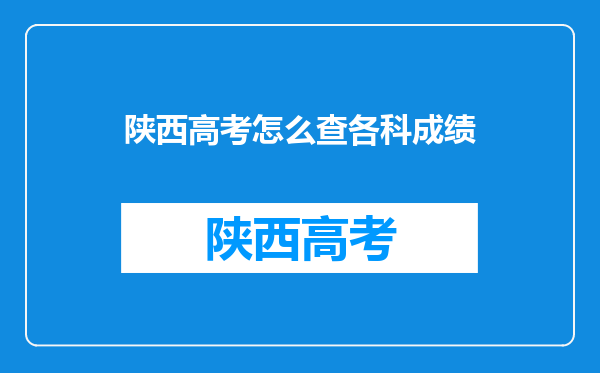 陕西高考怎么查各科成绩

陕西高考